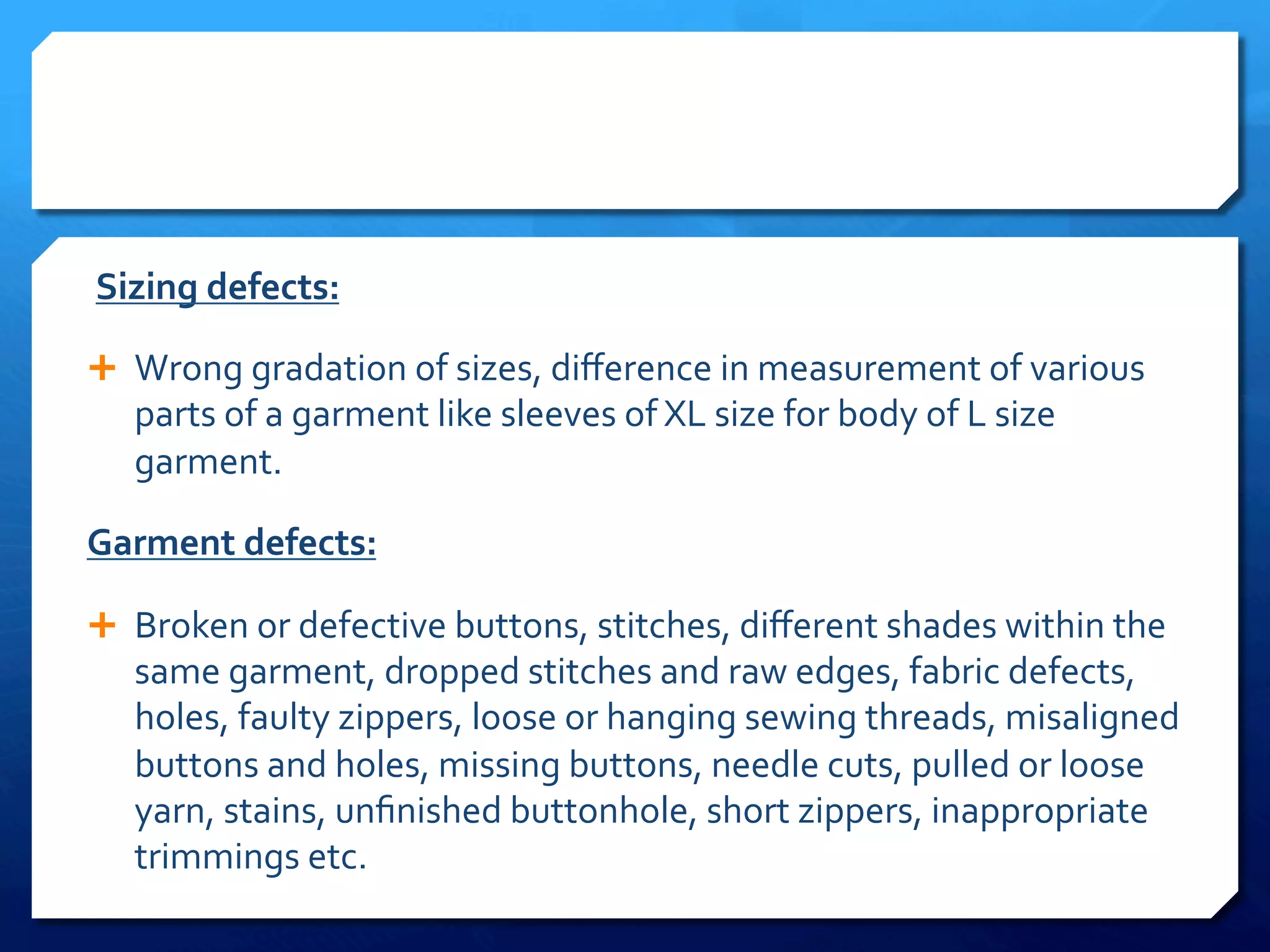 Sizing defects:

+ Wrong gradation of sizes, difference in measurement of various parts of a garment like sleeves of XL size for body of L size garment.

Garment defects:

+ Broken or defective buttons, stitches, different shades within the same garment, dropped stitches and raw edges, fabric defects, holes, faulty zippers, loose or hanging sewing threads, misaligned buttons and holes, missing buttons, needle cuts, pulled or loose yarn, stains, unfinished buttonhole, short zippers, inappropriate trimmings etc.